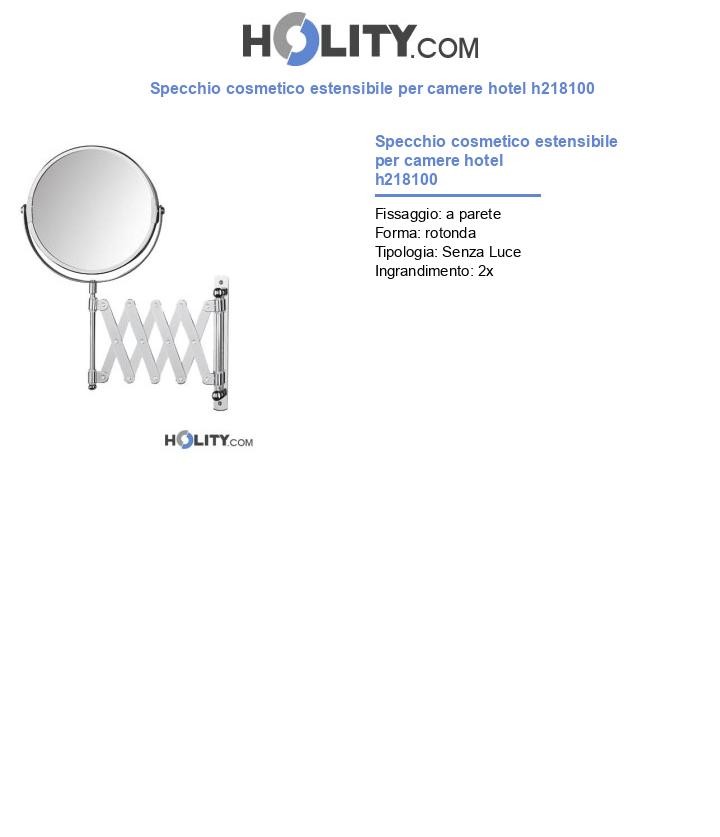 HOLITY.COM

Specchio cosmetico estensibile per camere hotel h218100

HOLITY.COM

Specchio cosmetico estensibile per camere hotel
h218100

Fissaggio: a parete
Forma: rotonda
Tipologia: Senza Luce
Ingrandimento: 2x